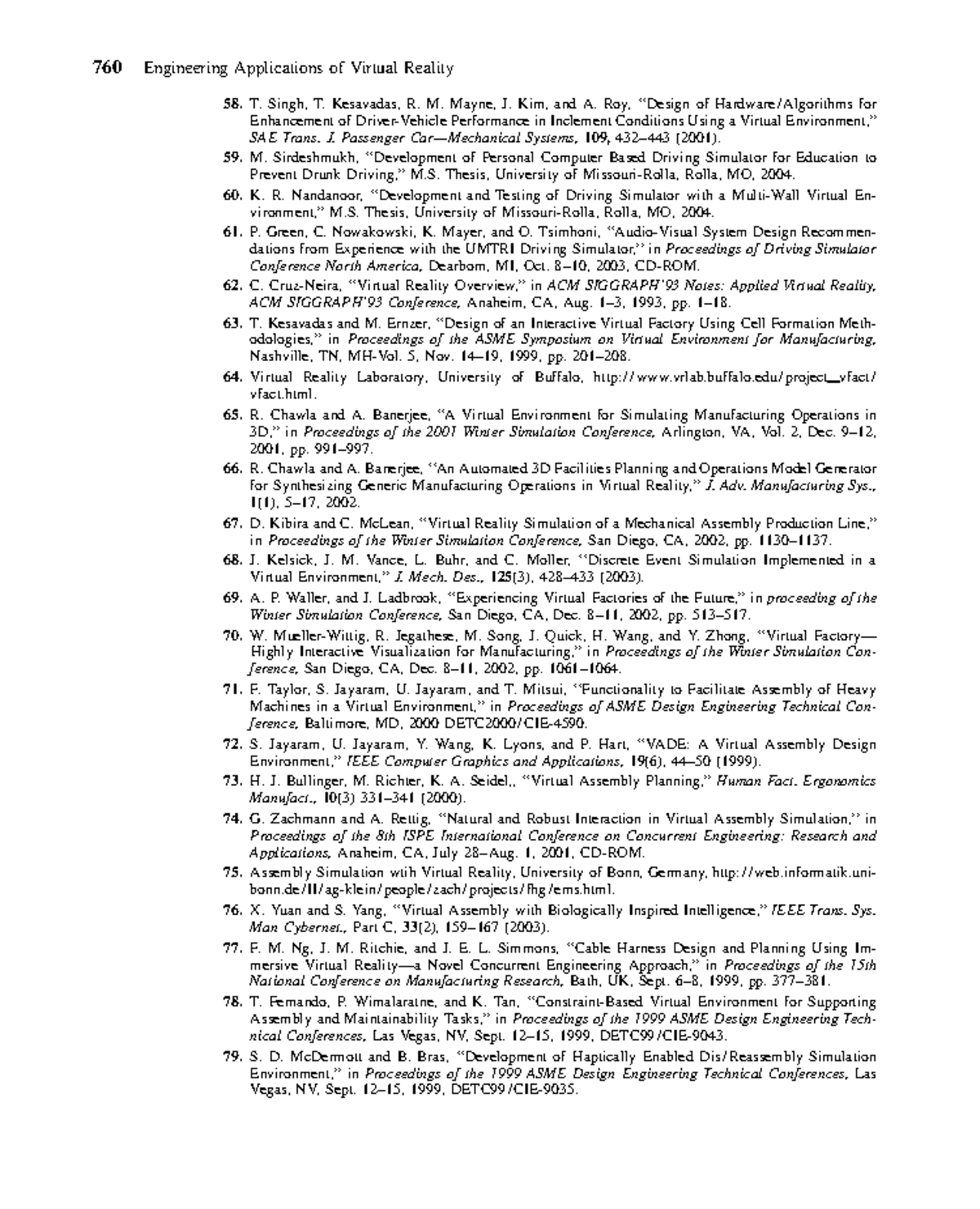 760 Engineering Applications of Virtual Reality

58. T. Singh, T. Kesavadas, R. M. Mayne, J. Kim, and A. Roy, "Design of Hardware/Algorithms for Enhancement of Driver-Vehicle Performance in Inclement Conditions Using a Virtual Environment," SAE Trans. J. Passenger Car—Mechanical Systems, 109, 432–443 (2001).

59. M. Sirdeshmukh, "Development of Personal Computer Based Driving Simulator for Education to Prevent Drunk Driving," M.S. Thesis, University of Missouri-Rolla, Rolla, MO, 2004.

60. K. R. Nandanoor, "Development and Testing of Driving Simulator with a Multi-Wall Virtual Environment," M.S. Thesis, University of Missouri-Rolla, Rolla, MO, 2004.

61. P. Green, C. Nowakowski, K. Mayer, and O. Tsimhoni, "Audio-Visual System Design Recommendations from Experience with the UMTRI Driving Simulator," in Proceedings of Driving Simulator Conference North America, Dearborn, MI, Oct. 8–10, 2003, CD-ROM.

62. C. Cruz-Neira, "Virtual Reality Overview," in ACM SIGGRAPH'93 Notes: Applied Virtual Reality, ACM SIGGRAPH'93 Conference, Anaheim, CA, Aug. 1–3, 1993, pp. 1–18.

63. T. Kesavadas and M. Ernzer, "Design of an Interactive Virtual Factory Using Cell Formation Methodologies," in Proceedings of the ASME Symposium on Virtual Environment for Manufacturing, Nashville, TN, MH-Vol. 5, Nov. 14–19, 1999, pp. 201–208.

64. Virtual Reality Laboratory, University of Buffalo, http://www.vrlab.buffalo.edu/project_vfact/vfact.html.

65. R. Chawla and A. Banerjee, "A Virtual Environment for Simulating Manufacturing Operations in 3D," in Proceedings of the 2001 Winter Simulation Conference, Arlington, VA, Vol. 2, Dec. 9–12, 2001, pp. 991–997.

66. R. Chawla and A. Banerjee, "An Automated 3D Facilities Planning and Operations Model Generator for Synthesizing Generic Manufacturing Operations in Virtual Reality," J. Adv. Manufacturing Sys., 1(1), 5–17, 2002.

67. D. Kibira and C. McLean, "Virtual Reality Simulation of a Mechanical Assembly Production Line," in Proceedings of the Winter Simulation Conference, San Diego, CA, 2002, pp. 1130–1137.

68. J. Kelsick, J. M. Vance, L. Buhr, and C. Moller, "Discrete Event Simulation Implemented in a Virtual Environment," J. Mech. Des., 125(3), 428–433 (2003).

69. A. P. Waller, and J. Ladbrook, "Experiencing Virtual Factories of the Future," in proceeding of the Winter Simulation Conference, San Diego, CA, Dec. 8–11, 2002, pp. 513–517.

70. W. Mueller-Wittig, R. Jegathese, M. Song, J. Quick, H. Wang, and Y. Zhong, "Virtual Factory—Highly Interactive Visualization for Manufacturing," in Proceedings of the Winter Simulation Conference, San Diego, CA, Dec. 8–11, 2002, pp. 1061–1064.

71. F. Taylor, S. Jayaram, U. Jayaram, and T. Mitsui, "Functionality to Facilitate Assembly of Heavy Machines in a Virtual Environment," in Proceedings of ASME Design Engineering Technical Conference, Baltimore, MD, 2000 DETC2000/CIE-4590.

72. S. Jayaram, U. Jayaram, Y. Wang, K. Lyons, and P. Hart, "VADE: A Virtual Assembly Design Environment," IEEE Computer Graphics and Applications, 19(6), 44–50 (1999).

73. H. J. Bullinger, M. Richter, K. A. Seidel,, "Virtual Assembly Planning," Human Fact. Ergonomics Manufact., 10(3) 331–341 (2000).

74. G. Zachmann and A. Rettig, "Natural and Robust Interaction in Virtual Assembly Simulation," in Proceedings of the 8th ISPE International Conference on Concurrent Engineering: Research and Applications, Anaheim, CA, July 28–Aug. 1, 2001, CD-ROM.

75. Assembly Simulation wtih Virtual Reality, University of Bonn, Germany, http://web.informatik.uni-bonn.de/II/ag-klein/people/zach/projects/fhg/ems.html.

76. X. Yuan and S. Yang, "Virtual Assembly with Biologically Inspired Intelligence," IEEE Trans. Sys. Man Cybernet., Part C, 33(2), 159–167 (2003).

77. F. M. Ng, J. M. Ritchie, and J. E. L. Simmons, "Cable Harness Design and Planning Using Immersive Virtual Reality—a Novel Concurrent Engineering Approach," in Proceedings of the 15th National Conference on Manufacturing Research, Bath, UK, Sept. 6–8, 1999, pp. 377–381.

78. T. Fernando, P. Wimalaratne, and K. Tan, "Constraint-Based Virtual Environment for Supporting Assembly and Maintainability Tasks," in Proceedings of the 1999 ASME Design Engineering Technical Conferences, Las Vegas, NV, Sept. 12–15, 1999, DETC99/CIE-9043.

79. S. D. McDermott and B. Bras, "Development of Haptically Enabled Dis/Reassembly Simulation Environment," in Proceedings of the 1999 ASME Design Engineering Technical Conferences, Las Vegas, NV, Sept. 12–15, 1999, DETC99/CIE-9035.